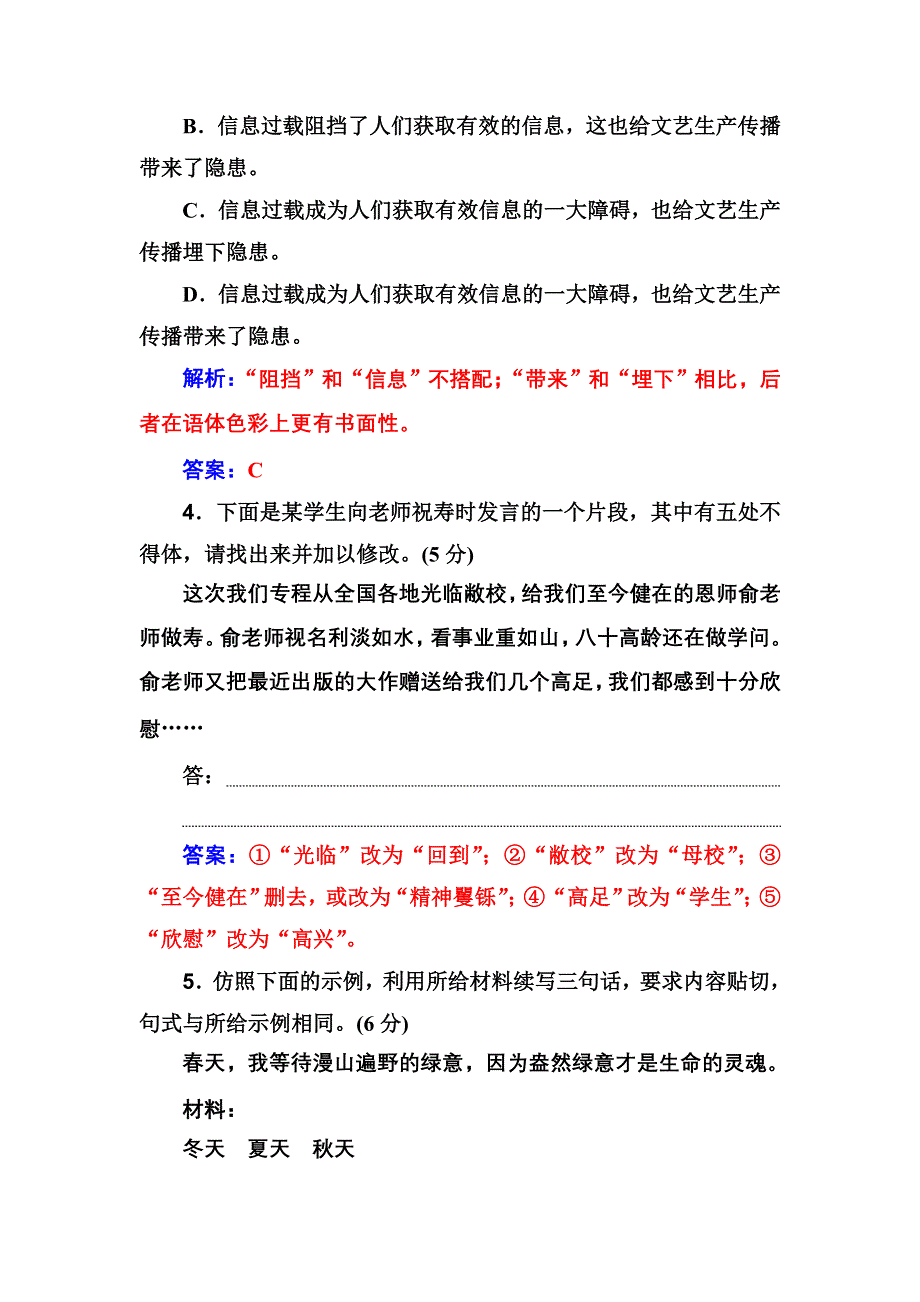 B．信息过载阻挡了人们获取有效的信息，这也给文艺生产传播带来了隐患。

C．信息过载成为人们获取有效信息的一大障碍，也给文艺生产传播埋下隐患。

D．信息过载成为人们获取有效信息的一大障碍，也给文艺生产传播带来了隐患。

解析：“阻挡”和“信息”不搭配；“带来”和“埋下”相比，后者在语体色彩上更有书面性。

答案：C

4．下面是某学生向老师祝寿时发言的一个片段，其中有五处不得体，请找出来并加以修改。(5 分)

这次我们专程从全国各地光临敝校，给我们至今健在的恩师俞老师做寿。俞老师视名利淡如水，看事业重如山，八十高龄还在做学问。俞老师又把最近出版的大作赠送给我们几个高足，我们都感到十分欣慰……

答：

答案：①“光临”改为“回到”；②“敝校”改为“母校”；③“至今健在”删去，或改为“精神矍铄”；④“高足”改为“学生”；⑤“欣慰”改为“高兴”。

5．仿照下面的示例，利用所给材料续写三句话，要求内容贴切，句式与所给示例相同。(6 分)

春天，我等待漫山遍野的绿意，因为盎然绿意才是生命的灵魂。

材料：

冬天 夏天 秋天